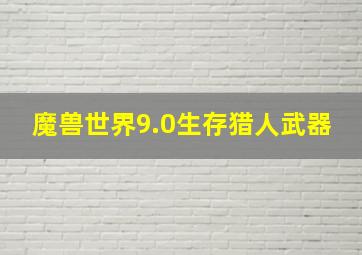 魔兽世界9.0生存猎人武器